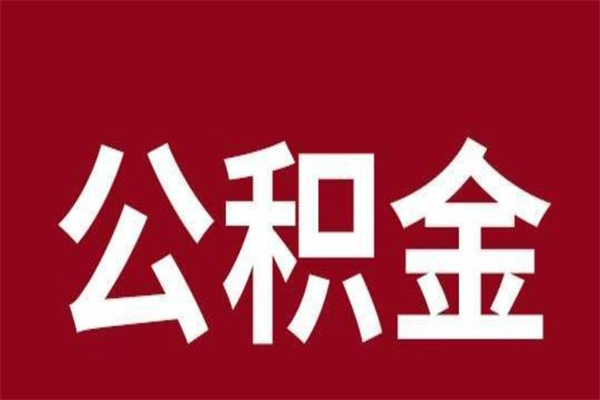 公积金